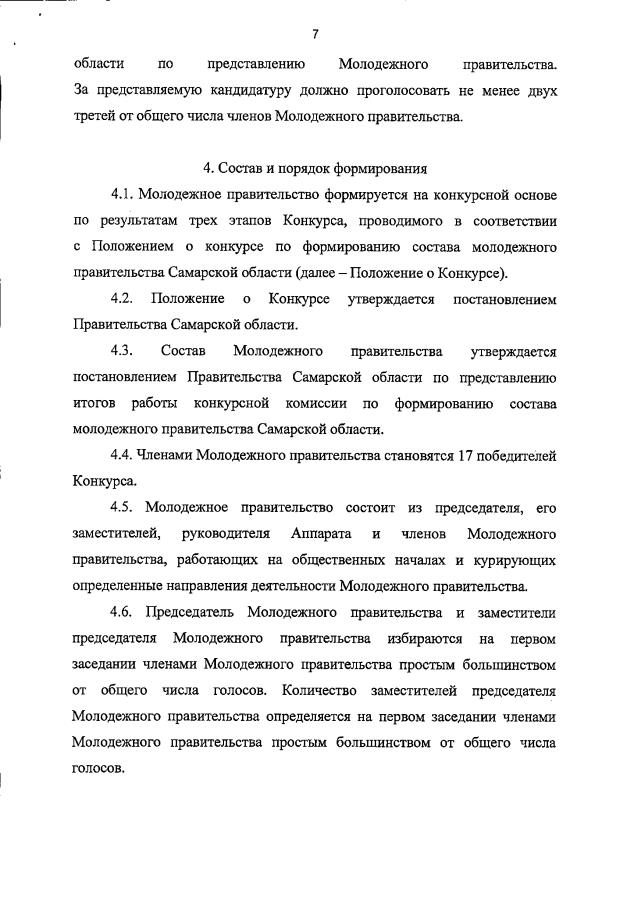 7

области по представлению Молодежного правительства. За представляемую кандидатуру должно проголосовать не менее двух третей от общего числа членов Молодежного правительства.

4. Состав и порядок формирования

4.1. Молодежное правительство формируется на конкурсной основе по результатам трех этапов Конкурса, проводимого в соответствии с Положением о конкурсе по формированию состава молодежного правительства Самарской области (далее – Положение о Конкурсе).

4.2. Положение о Конкурсе утверждается постановлением Правительства Самарской области.

4.3. Состав Молодежного правительства утверждается постановлением Правительства Самарской области по представлению итогов работы конкурсной комиссии по формированию состава молодежного правительства Самарской области.

4.4. Членами Молодежного правительства становятся 17 победителей Конкурса.

4.5. Молодежное правительство состоит из председателя, его заместителей, руководителя Аппарата и членов Молодежного правительства, работающих на общественных началах и курирующих определенные направления деятельности Молодежного правительства.

4.6. Председатель Молодежного правительства и заместители председателя Молодежного правительства избираются на первом заседании членами Молодежного правительства простым большинством от общего числа голосов. Количество заместителей председателя Молодежного правительства определяется на первом заседании членами Молодежного правительства простым большинством от общего числа голосов.